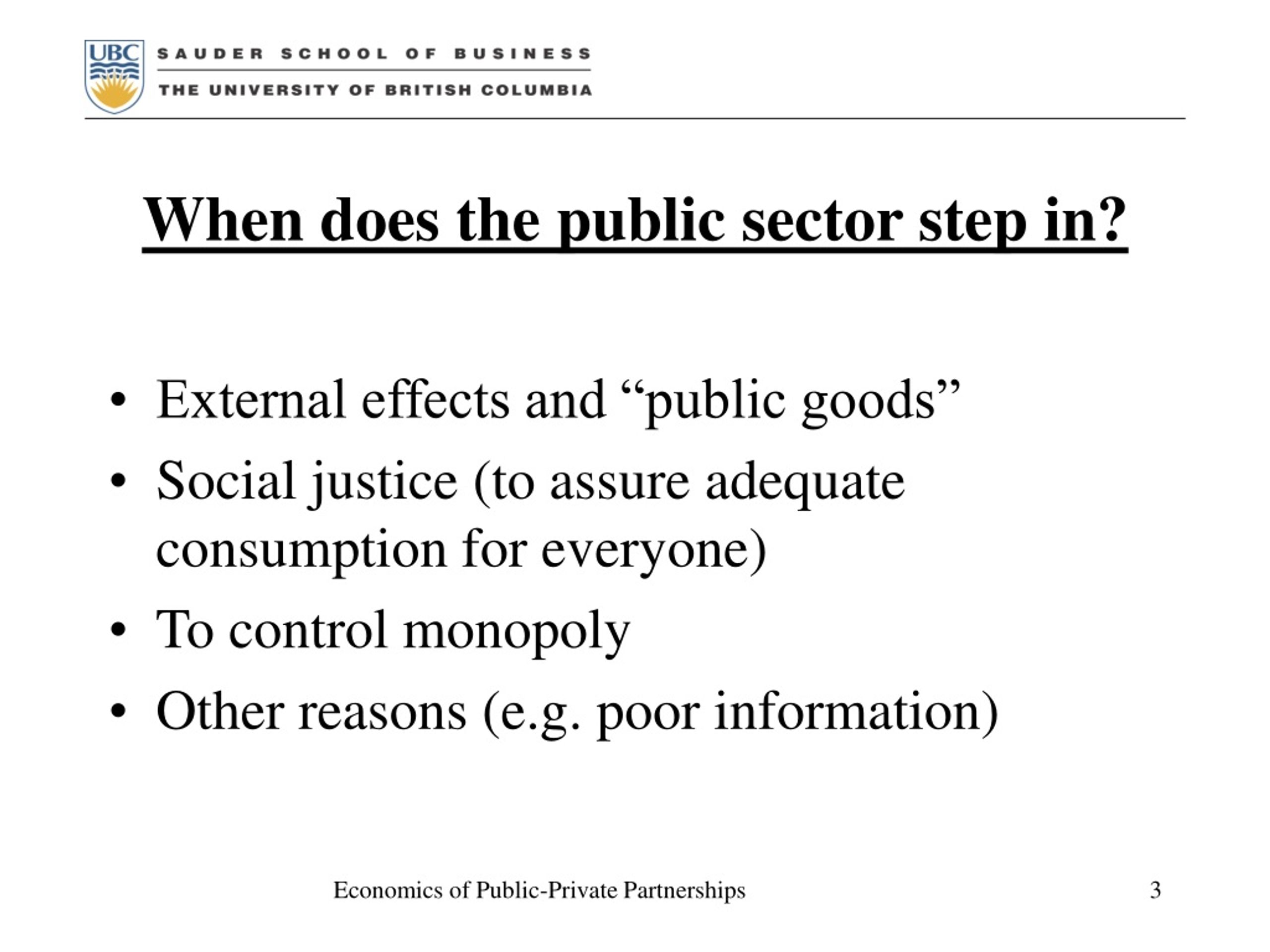 UBC
SAUDER SCHOOL OF BUSINESS
THE UNIVERSITY OF BRITISH COLUMBIA

When does the public sector step in?

• External effects and “public goods”
• Social justice (to assure adequate consumption for everyone)
• To control monopoly
• Other reasons (e.g. poor information)

Economics of Public-Private Partnerships

3